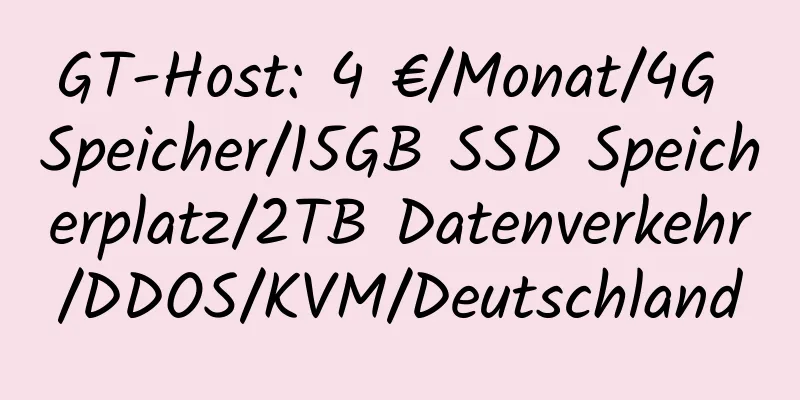 GT-Host: 4 €/Monat/4G Speicher/15GB SSD Speicherplatz/2TB Datenverkehr/DDOS/KVM/Deutschland